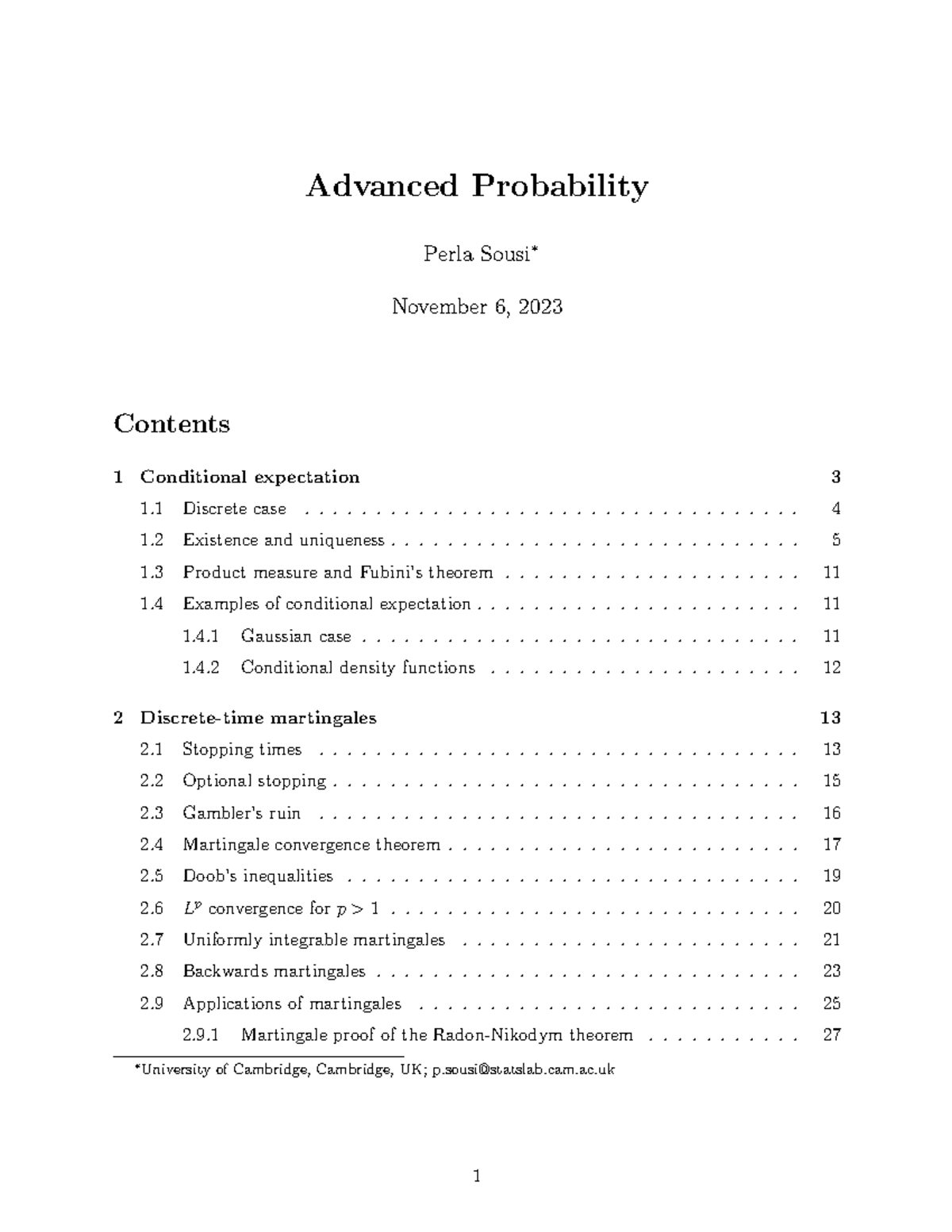 Advanced Probability

Perla Sousi$^{*}$

November 6, 2023

Contents

1 Conditional expectation 3
1.1 Discrete case 4
1.2 Existence and uniqueness 5
1.3 Product measure and Fubini's theorem 11
1.4 Examples of conditional expectation 11
1.4.1 Gaussian case 11
1.4.2 Conditional density functions 12

2 Discrete-time martingales 13
2.1 Stopping times 13
2.2 Optional stopping 15
2.3 Gambler's ruin 16
2.4 Martingale convergence theorem 17
2.5 Doob's inequalities 19
2.6 $L^p$ convergence for $p > 1$ 20
2.7 Uniformly integrable martingales 21
2.8 Backwards martingales 23
2.9 Applications of martingales 25
2.9.1 Martingale proof of the Radon-Nikodym theorem 27

$^{*}$University of Cambridge, Cambridge, UK; p.sousi@statslab.cam.ac.uk

1